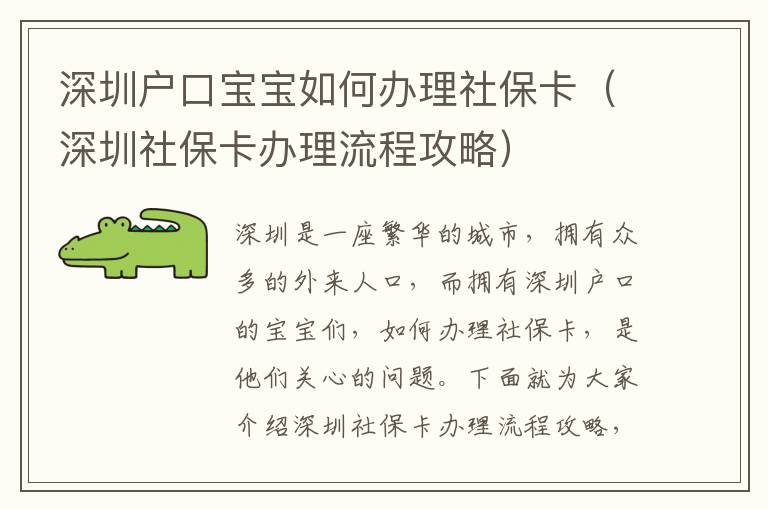 深圳户口宝宝如何办理社保卡（深圳社保卡办理流程攻略）

深圳是一座繁华的城市，拥有众多的外来人口，而拥有深圳户口的宝宝们，如何办理社保卡，是他们关心的问题。下面就为大家介绍深圳社保卡办理流程攻略，